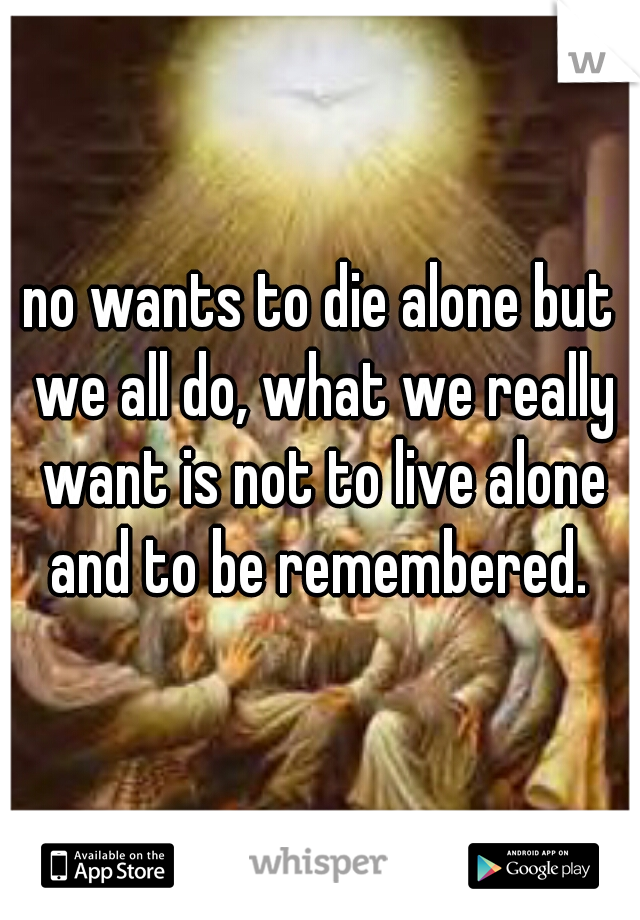 w

no wants to die alone but we all do, what we really want is not to live alone and to be remembered.

Available on the App Store

whisper

ANDROID APP ON Google play